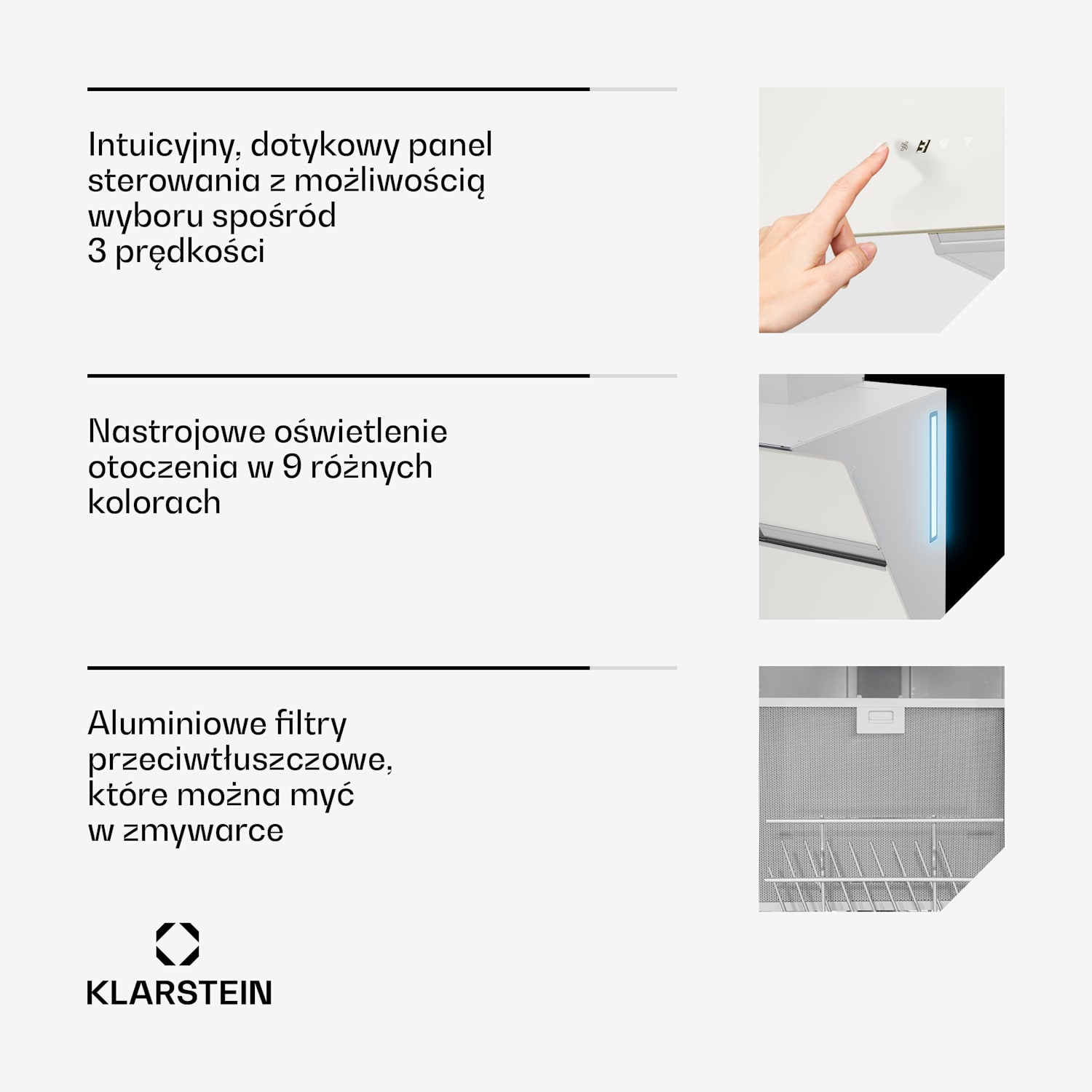 Intuicyjny, dotykowy panel sterowania z możliwością wyboru spośród 3 prędkości

Nastrojowe oświetlenie otoczenia w 9 różnych kolorach

Aluminiowe filtry przeciwtłuszczowe, które można myć w zmywarce

KLARSTEIN